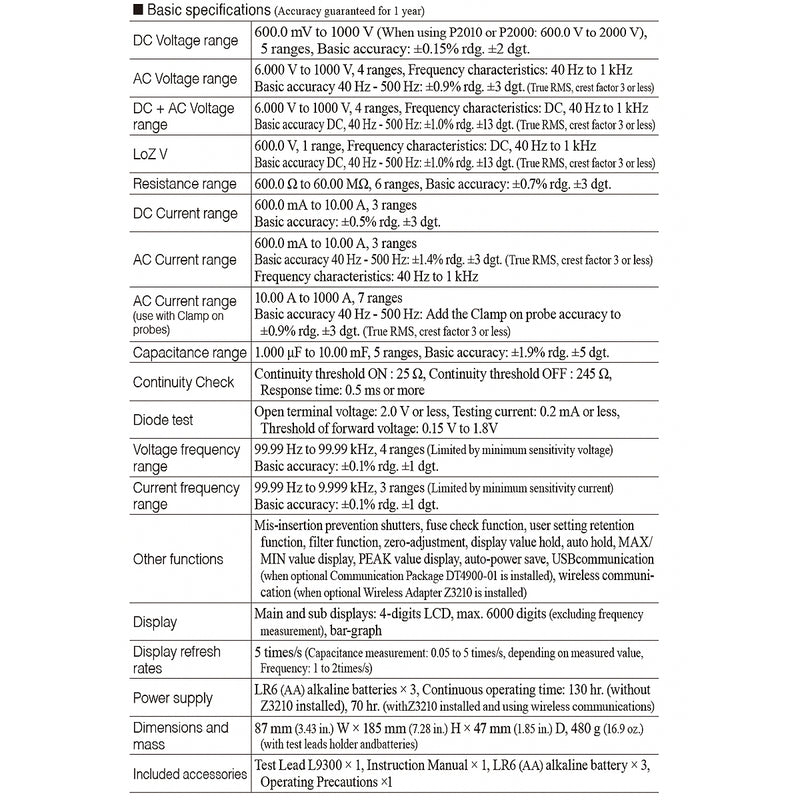 ■ Basic specifications (Accuracy guaranteed for 1 year)

| | |
|---|---|
| DC Voltage range | 600.0 mV to 1000 V (When using P2010 or P2000: 600.0 V to 2000 V), 5 ranges, Basic accuracy: ±0.15% rdg. ±2 dgt. |
| AC Voltage range | 6.000 V to 1000 V, 4 ranges, Frequency characteristics: 40 Hz to 1 kHz Basic accuracy 40 Hz - 500 Hz: ±0.9% rdg. ±3 dgt. (True RMS, crest factor 3 or less) |
| DC + AC Voltage range | 6.000 V to 1000 V, 4 ranges, Frequency characteristics: DC, 40 Hz to 1 kHz Basic accuracy DC, 40 Hz - 500 Hz: ±1.0% rdg. ±13 dgt. (True RMS, crest factor 3 or less) |
| LoZ V | 600.0 V, 1 range, Frequency characteristics: DC, 40 Hz to 1 kHz Basic accuracy DC, 40 Hz - 500 Hz: ±1.0% rdg. ±13 dgt. (True RMS, crest factor 3 or less) |
| Resistance range | 600.0 Ω to 60.00 MΩ, 6 ranges, Basic accuracy: ±0.7% rdg. ±3 dgt. |
| DC Current range | 600.0 mA to 10.00 A, 3 ranges Basic accuracy: ±0.5% rdg. ±3 dgt. |
| AC Current range | 600.0 mA to 10.00 A, 3 ranges Basic accuracy 40 Hz - 500 Hz: ±1.4% rdg. ±3 dgt. (True RMS, crest factor 3 or less) Frequency characteristics: 40 Hz to 1 kHz |
| AC Current range (use with Clamp on probes) | 10.00 A to 1000 A, 7 ranges Basic accuracy 40 Hz - 500 Hz: Add the Clamp on probe accuracy to ±0.9% rdg. ±3 dgt. (True RMS, crest factor 3 or less) |
| Capacitance range | 1.000 μF to 10.00 mF, 5 ranges, Basic accuracy: ±1.9% rdg. ±5 dgt. |
| Continuity Check | Continuity threshold ON : 25 Ω, Continuity threshold OFF : 245 Ω, Response time: 0.5 ms or more |
| Diode test | Open terminal voltage: 2.0 V or less, Testing current: 0.2 mA or less, Threshold of forward voltage: 0.15 V to 1.8V |
| Voltage frequency range | 99.99 Hz to 99.99 kHz, 4 ranges (Limited by minimum sensitivity voltage) Basic accuracy: ±0.1% rdg. ±1 dgt. |
| Current frequency range | 99.99 Hz to 9.999 kHz, 3 ranges (Limited by minimum sensitivity current) Basic accuracy: ±0.1% rdg. ±1 dgt. |
| Other functions | Mis-insertion prevention shutters, fuse check function, user setting retention function, filter function, zero-adjustment, display value hold, auto hold, MAX/MIN value display, PEAK value display, auto-power save, USBcommunication (when optional Communication Package DT4900-01 is installed), wireless communication (when optional Wireless Adapter Z3210 is installed) |
| Display | Main and sub displays: 4-digits LCD, max. 6000 digits (excluding frequency measurement), bar-graph |
| Display refresh rates | 5 times/s (Capacitance measurement: 0.05 to 5 times/s, depending on measured value, Frequency: 1 to 2times/s) |
| Power supply | LR6 (AA) alkaline batteries × 3, Continuous operating time: 130 hr. (without Z3210 installed), 70 hr. (withZ3210 installed and using wireless communications) |
| Dimensions and mass | 87 mm (3.43 in.) W × 185 mm (7.28 in.) H × 47 mm (1.85 in.) D, 480 g (16.9 oz.) (with test leads holder andbatteries) |
| Included accessories | Test Lead L9300 × 1, Instruction Manual × 1, LR6 (AA) alkaline battery × 3, Operating Precautions ×1 |